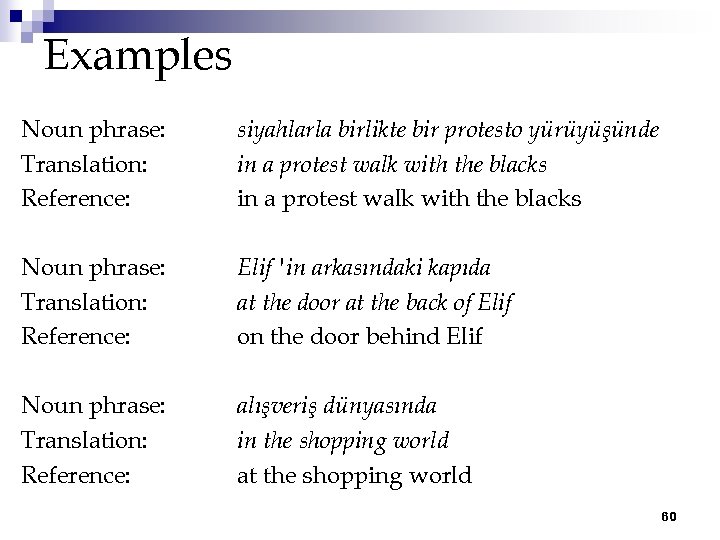 Examples

Noun phrase: siyahlarla birlikte bir protesto yürüyüşünde
Translation: in a protest walk with the blacks
Reference: in a protest walk with the blacks

Noun phrase: Elif 'in arkasındaki kapıda
Translation: at the door at the back of Elif
Reference: on the door behind Elif

Noun phrase: alışveriş dünyasında
Translation: in the shopping world
Reference: at the shopping world

60